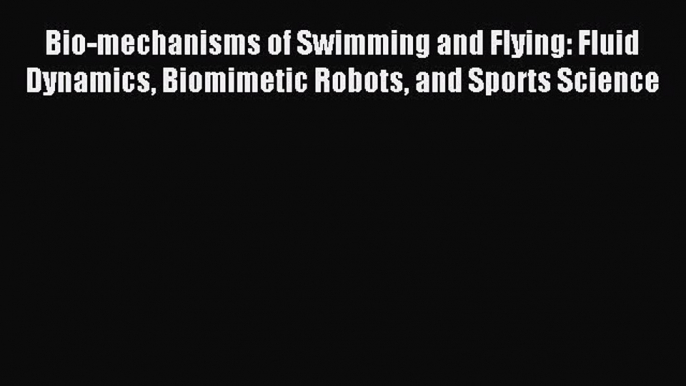 Bio-mechanisms of Swimming and Flying: Fluid Dynamics, Biomimetic Robots, and Sports Science